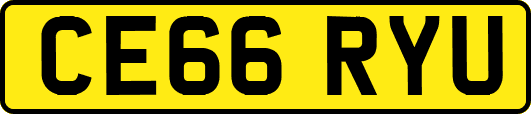 CE66 RYU